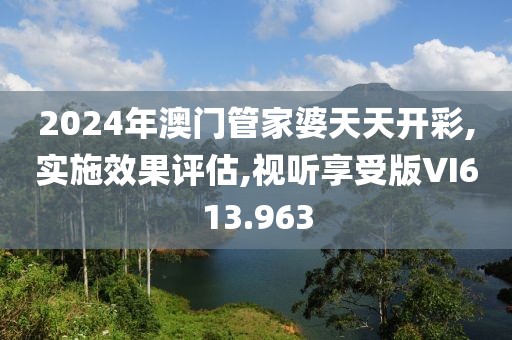 2024年澳门管家婆天天开彩,实施效果评估,视听享受版VI613.963